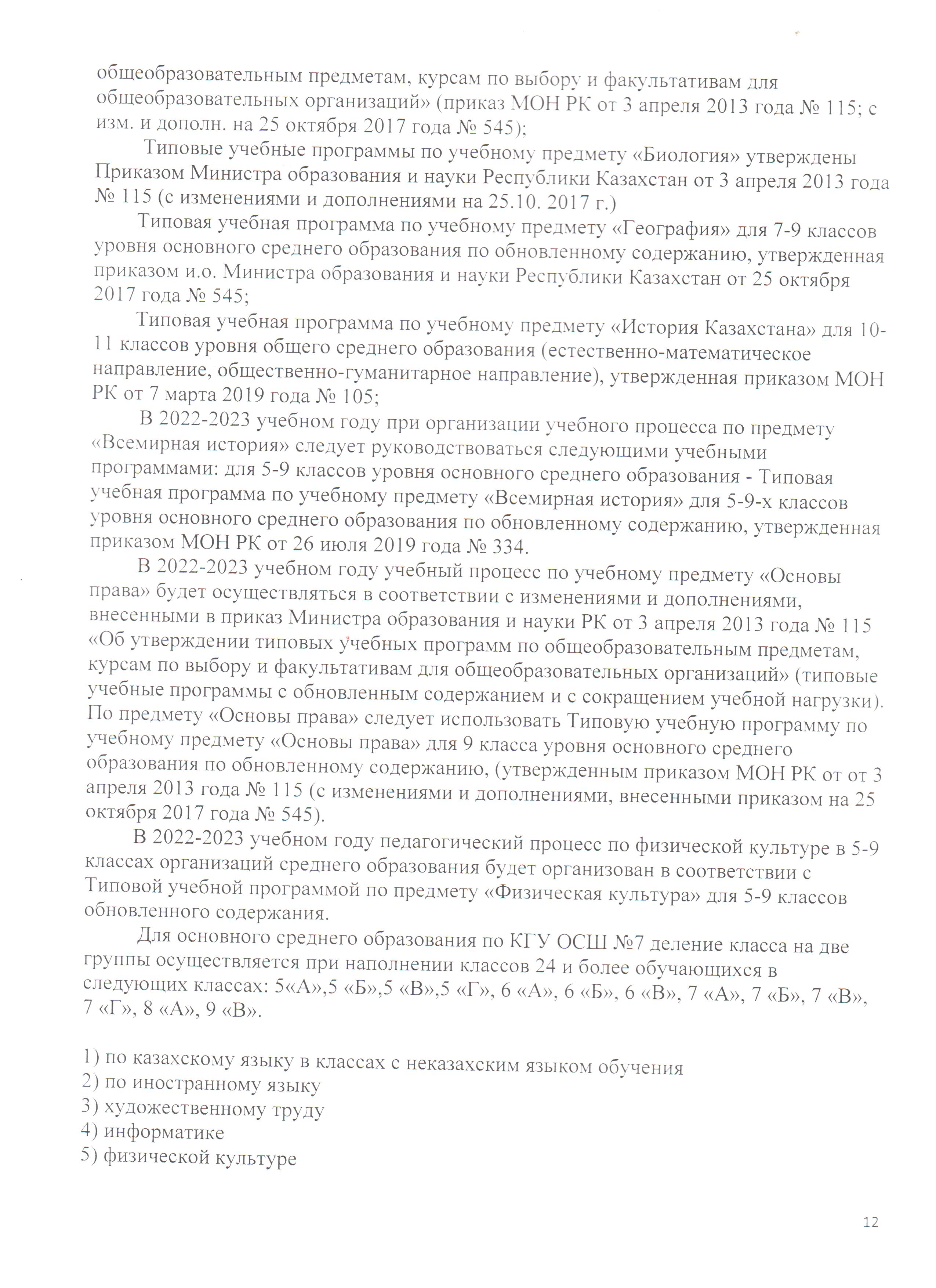 общеобразовательным предметам, курсам по выбору и факультативам для общеобразовательных организаций» (приказ МОН РК от 3 апреля 2013 года № 115; с изм. и дополн. на 25 октября 2017 года № 545);

Типовые учебные программы по учебному предмету «Биология» утверждены Приказом Министра образования и науки Республики Казахстан от 3 апреля 2013 года № 115 (с изменениями и дополнениями на 25.10. 2017 г.)

Типовая учебная программа по учебному предмету «География» для 7-9 классов уровня основного среднего образования по обновленному содержанию, утвержденная приказом и.о. Министра образования и науки Республики Казахстан от 25 октября 2017 года № 545;

Типовая учебная программа по учебному предмету «История Казахстана» для 10-11 классов уровня общего среднего образования (естественно-математическое направление, общественно-гуманитарное направление), утвержденная приказом МОН РК от 7 марта 2019 года № 105;

В 2022-2023 учебном году при организации учебного процесса по предмету «Всемирная история» следует руководствоваться следующими учебными программами: для 5-9 классов уровня основного среднего образования - Типовая учебная программа по учебному предмету «Всемирная история» для 5-9-х классов уровня основного среднего образования по обновленному содержанию, утвержденная приказом МОН РК от 26 июля 2019 года № 334.

В 2022-2023 учебном году учебный процесс по учебному предмету «Основы права» будет осуществляться в соответствии с изменениями и дополнениями, внесенными в приказ Министра образования и науки РК от 3 апреля 2013 года № 115 «Об утверждении типовых учебных программ по общеобразовательным предметам, курсам по выбору и факультативам для общеобразовательных организаций» (типовые учебные программы с обновленным содержанием и с сокращением учебной нагрузки). По предмету «Основы права» следует использовать Типовую учебную программу по учебному предмету «Основы права» для 9 класса уровня основного среднего образования по обновленному содержанию, (утвержденным приказом МОН РК от от 3 апреля 2013 года № 115 (с изменениями и дополнениями, внесенными приказом на 25 октября 2017 года № 545).

В 2022-2023 учебном году педагогический процесс по физической культуре в 5-9 классах организаций среднего образования будет организован в соответствии с Типовой учебной программой по предмету «Физическая культура» для 5-9 классов обновленного содержания.

Для основного среднего образования по КГУ ОСШ №7 деление класса на две группы осуществляется при наполнении классов 24 и более обучающихся в следующих классах: 5«А»,5 «Б»,5 «В»,5 «Г», 6 «А», 6 «Б», 6 «В», 7 «А», 7 «Б», 7 «В», 7 «Г», 8 «А», 9 «В».

1) по казахскому языку в классах с неказахским языком обучения
2) по иностранному языку
3) художественному труду
4) информатике
5) физической культуре

12